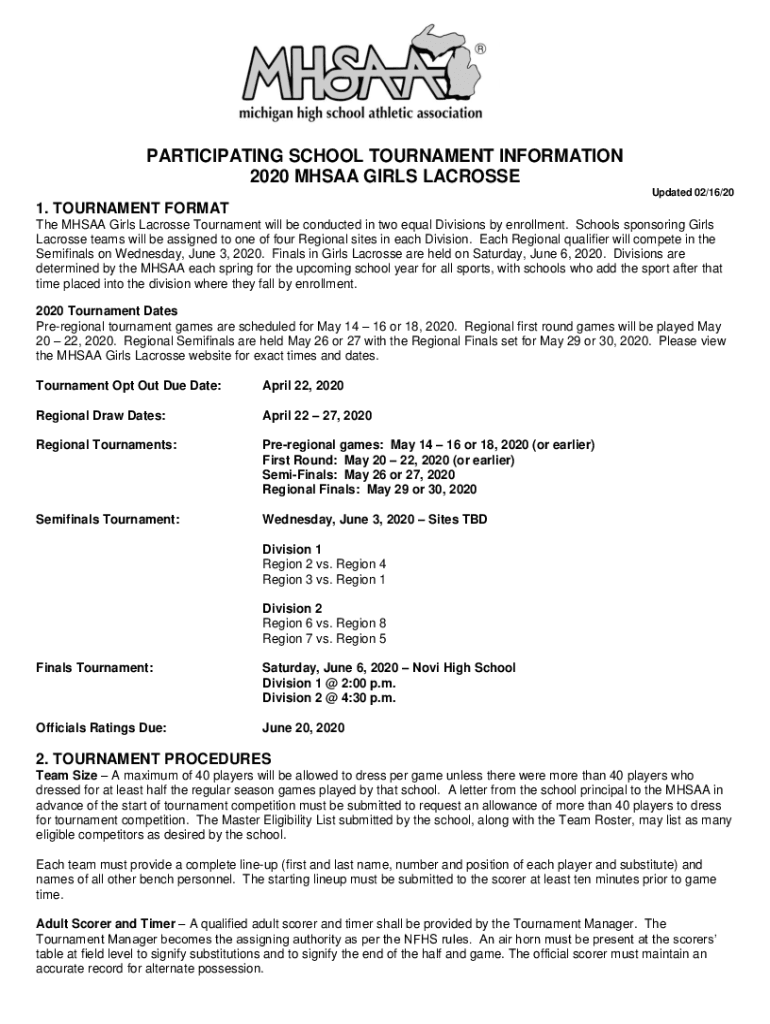 MHSAA®
michigan high school athletic association

PARTICIPATING SCHOOL TOURNAMENT INFORMATION
2020 MHSAA GIRLS LACROSSE

Updated 02/16/20

1. TOURNAMENT FORMAT
The MHSAA Girls Lacrosse Tournament will be conducted in two equal Divisions by enrollment. Schools sponsoring Girls Lacrosse teams will be assigned to one of four Regional sites in each Division. Each Regional qualifier will compete in the Semifinals on Wednesday, June 3, 2020. Finals in Girls Lacrosse are held on Saturday, June 6, 2020. Divisions are determined by the MHSAA each spring for the upcoming school year for all sports, with schools who add the sport after that time placed into the division where they fall by enrollment.

2020 Tournament Dates
Pre-regional tournament games are scheduled for May 14 – 16 or 18, 2020. Regional first round games will be played May 20 – 22, 2020. Regional Semifinals are held May 26 or 27 with the Regional Finals set for May 29 or 30, 2020. Please view the MHSAA Girls Lacrosse website for exact times and dates.

Tournament Opt Out Due Date: April 22, 2020

Regional Draw Dates: April 22 – 27, 2020

Regional Tournaments: Pre-regional games: May 14 – 16 or 18, 2020 (or earlier)
First Round: May 20 – 22, 2020 (or earlier)
Semi-Finals: May 26 or 27, 2020
Regional Finals: May 29 or 30, 2020

Semifinals Tournament: Wednesday, June 3, 2020 – Sites TBD

Division 1
Region 2 vs. Region 4
Region 3 vs. Region 1

Division 2
Region 6 vs. Region 8
Region 7 vs. Region 5

Finals Tournament: Saturday, June 6, 2020 – Novi High School
Division 1 @ 2:00 p.m.
Division 2 @ 4:30 p.m.

Officials Ratings Due: June 20, 2020

2. TOURNAMENT PROCEDURES
Team Size – A maximum of 40 players will be allowed to dress per game unless there were more than 40 players who dressed for at least half the regular season games played by that school. A letter from the school principal to the MHSAA in advance of the start of tournament competition must be submitted to request an allowance of more than 40 players to dress for tournament competition. The Master Eligibility List submitted by the school, along with the Team Roster, may list as many eligible competitors as desired by the school.

Each team must provide a complete line-up (first and last name, number and position of each player and substitute) and names of all other bench personnel. The starting lineup must be submitted to the scorer at least ten minutes prior to game time.

Adult Scorer and Timer – A qualified adult scorer and timer shall be provided by the Tournament Manager. The Tournament Manager becomes the assigning authority as per the NFHS rules. An air horn must be present at the scorers' table at field level to signify substitutions and to signify the end of the half and game. The official scorer must maintain an accurate record for alternate possession.